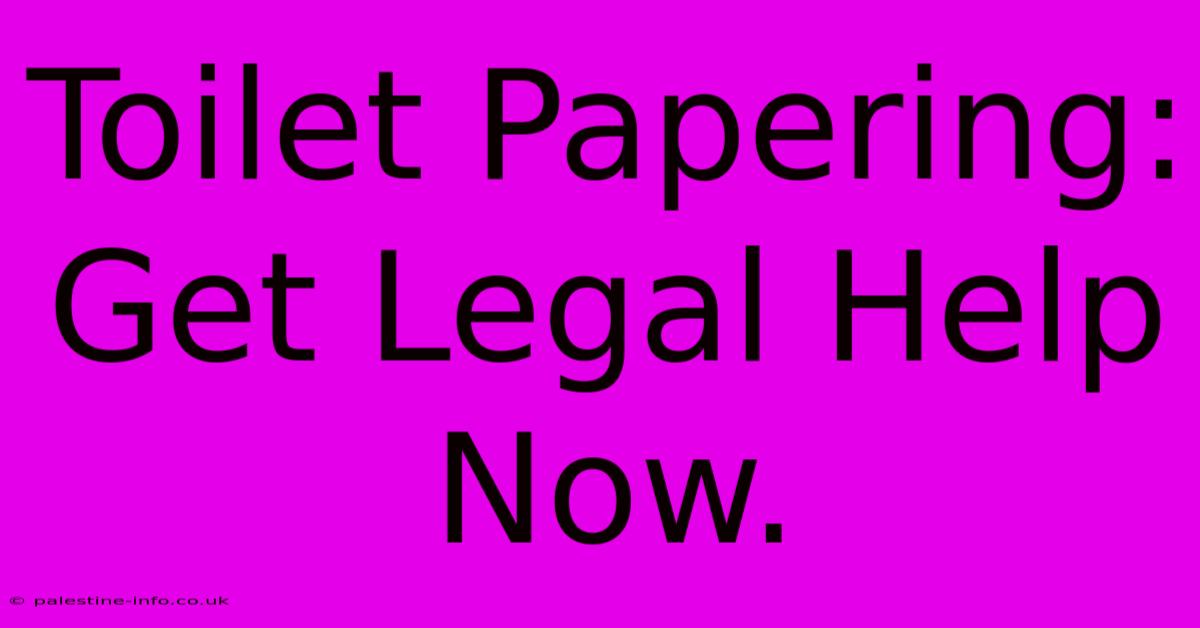 Toilet Papering: Get Legal Help Now.

© palestine-info.co.uk